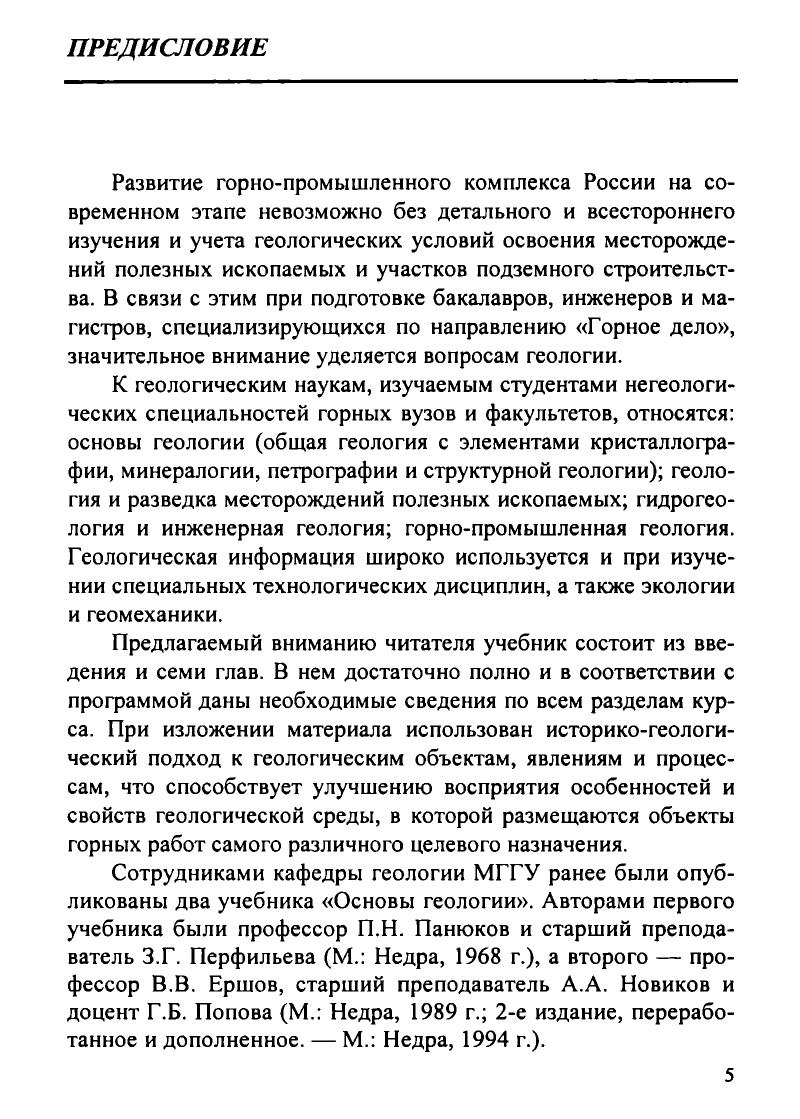 ПРЕДИСЛОВИЕ

Развитие горно-промышленного комплекса России на современном этапе невозможно без детального и всестороннего изучения и учета геологических условий освоения месторождений полезных ископаемых и участков подземного строительства. В связи с этим при подготовке бакалавров, инженеров и магистров, специализирующихся по направлению «Горное дело», значительное внимание уделяется вопросам геологии.

К геологическим наукам, изучаемым студентами негеологических специальностей горных вузов и факультетов, относятся: основы геологии (общая геология с элементами кристаллографии, минералогии, петрографии и структурной геологии); геология и разведка месторождений полезных ископаемых; гидрогеология и инженерная геология; горно-промышленная геология. Геологическая информация широко используется и при изучении специальных технологических дисциплин, а также экологии и геомеханики.

Предлагаемый вниманию читателя учебник состоит из введения и семи глав. В нем достаточно полно и в соответствии с программой даны необходимые сведения по всем разделам курса. При изложении материала использован историко-геологический подход к геологическим объектам, явлениям и процессам, что способствует улучшению восприятия особенностей и свойств геологической среды, в которой размещаются объекты горных работ самого различного целевого назначения.

Сотрудниками кафедры геологии МГГУ ранее были опубликованы два учебника «Основы геологии». Авторами первого учебника были профессор П.Н. Панюков и старший преподаватель З.Г. Перфильева (М.: Недра, 1968 г.), а второго — профессор В.В. Ершов, старший преподаватель А.А. Новиков и доцент Г.Б. Попова (М.: Недра, 1989 г.; 2-е издание, переработанное и дополненное. — М.: Недра, 1994 г.).

5